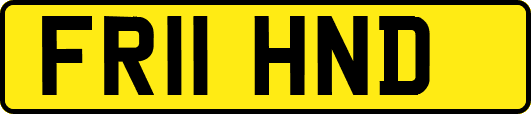 FR11 HND